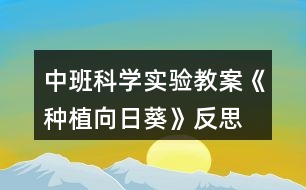 中班科学实验教案《种植向日葵》反思